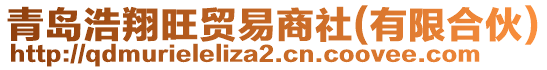 青岛浩翔旺贸易商社(有限合伙)
http://qdmurieleliza2.cn.coovee.com